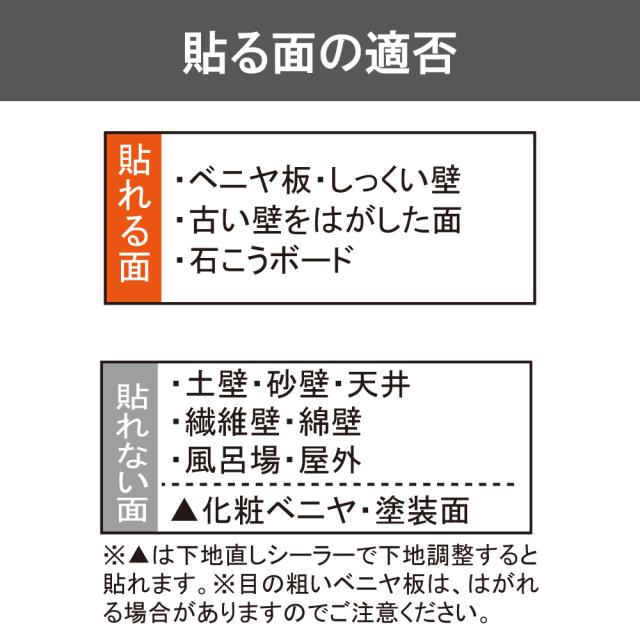 貼る面の適否

貼れる面

・ベニヤ板・しっくい壁
・古い壁をはがした面
・石こうボード

貼れない面

・土壁・砂壁・天井
・繊維壁・綿壁
・風呂場・屋外

▲化粧ベニヤ・塗装面

※▲は下地直しシーラーで下地調整すると貼れます。※目の粗いベニヤ板は、はがれる場合がありますのでご注意ください。